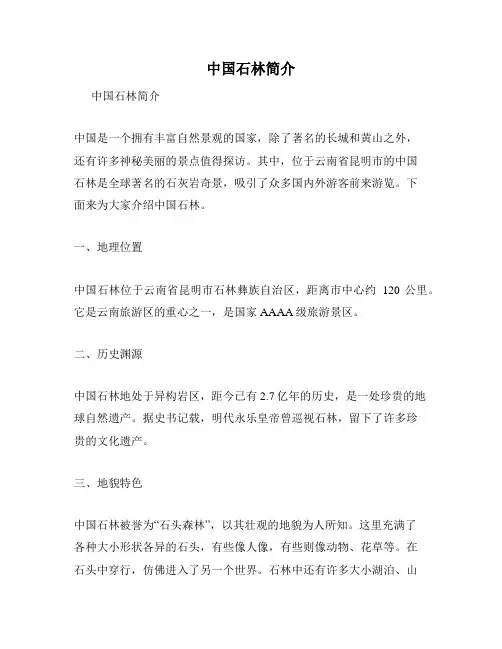 中国石林简介

中国石林简介

中国是一个拥有丰富自然景观的国家，除了著名的长城和黄山之外，还有许多神秘美丽的景点值得探访。其中，位于云南省昆明市的中国石林是全球著名的石灰岩奇景，吸引了众多国内外游客前来游览。下面来为大家介绍中国石林。

一、地理位置

中国石林位于云南省昆明市石林彝族自治区，距离市中心约 120 公里。它是云南旅游区的重心之一，是国家 AAAA 级旅游景区。

二、历史渊源

中国石林地处于异构岩区，距今已有 2.7 亿年的历史，是一处珍贵的地球自然遗产。据史书记载，明代永乐皇帝曾巡视石林，留下了许多珍贵的文化遗产。

三、地貌特色

中国石林被誉为“石头森林”，以其壮观的地貌为人所知。这里充满了各种大小形状各异的石头，有些像人像，有些则像动物、花草等。在石头中穿行，仿佛进入了另一个世界。石林中还有许多大小湖泊、山